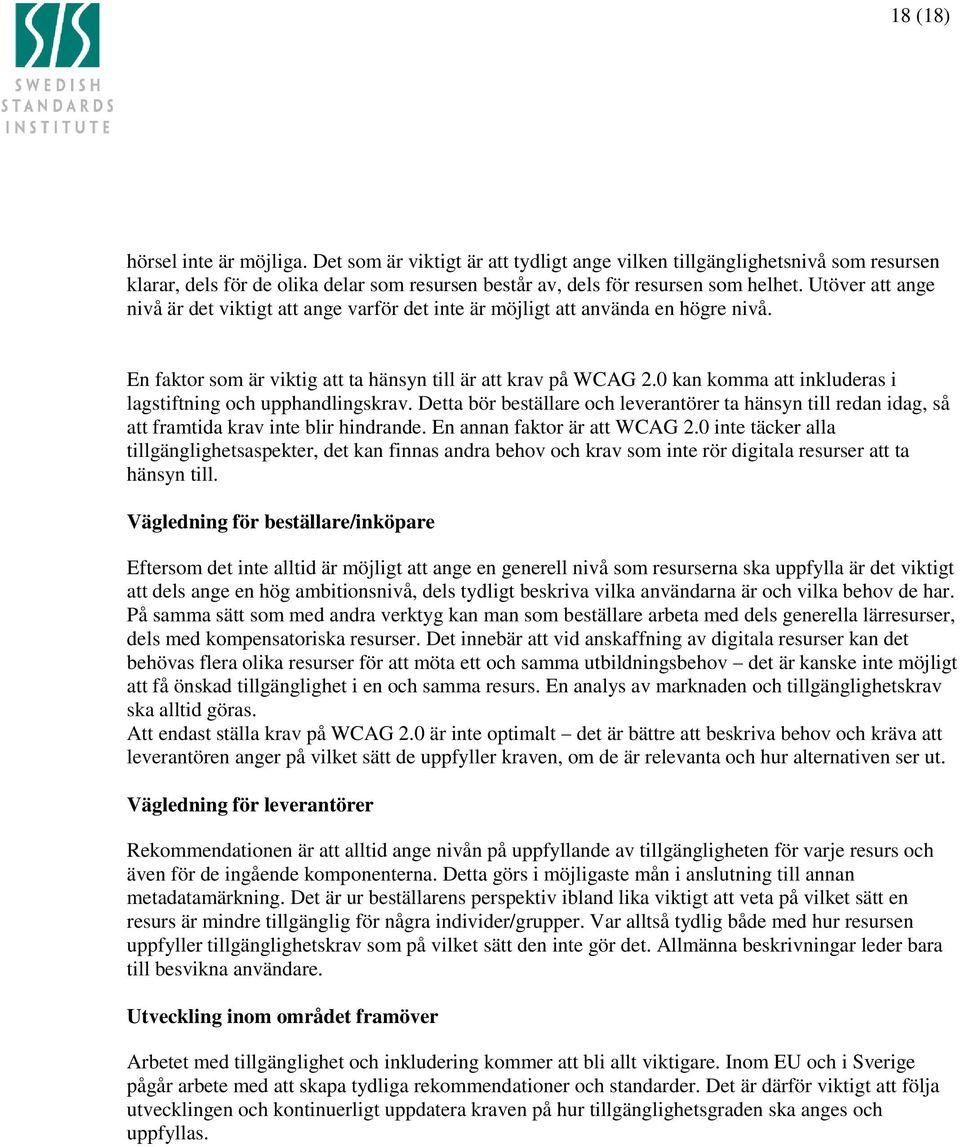 SIS SWEDISH STANDARDS INSTITUTE

18 (18)

hörsel inte är möjliga. Det som är viktigt är att tydligt ange vilken tillgänglighetsnivå som resursen klarar, dels för de olika delar som resursen består av, dels för resursen som helhet. Utöver att ange nivå är det viktigt att ange varför det inte är möjligt att använda en högre nivå.

En faktor som är viktig att ta hänsyn till är att krav på WCAG 2.0 kan komma att inkluderas i lagstiftning och upphandlingskrav. Detta bör beställare och leverantörer ta hänsyn till redan idag, så att framtida krav inte blir hindrande. En annan faktor är att WCAG 2.0 inte täcker alla tillgänglighetsaspekter, det kan finnas andra behov och krav som inte rör digitala resurser att ta hänsyn till.

Vägledning för beställare/inköpare

Eftersom det inte alltid är möjligt att ange en generell nivå som resurserna ska uppfylla är det viktigt att dels ange en hög ambitionsnivå, dels tydligt beskriva vilka användarna är och vilka behov de har. På samma sätt som med andra verktyg kan man som beställare arbeta med dels generella lärresurser, dels med kompensatoriska resurser. Det innebär att vid anskaffning av digitala resurser kan det behövas flera olika resurser för att möta ett och samma utbildningsbehov – det är kanske inte möjligt att få önskad tillgänglighet i en och samma resurs. En analys av marknaden och tillgänglighetskrav ska alltid göras.
Att endast ställa krav på WCAG 2.0 är inte optimalt – det är bättre att beskriva behov och kräva att leverantören anger på vilket sätt de uppfyller kraven, om de är relevanta och hur alternativen ser ut.

Vägledning för leverantörer

Rekommendationen är att alltid ange nivån på uppfyllande av tillgängligheten för varje resurs och även för de ingående komponenterna. Detta görs i möjligaste mån i anslutning till annan metadatamärkning. Det är ur beställarens perspektiv ibland lika viktigt att veta på vilket sätt en resurs är mindre tillgänglig för några individer/grupper. Var alltså tydlig både med hur resursen uppfyller tillgänglighetskrav som på vilket sätt den inte gör det. Allmänna beskrivningar leder bara till besvikna användare.

Utveckling inom området framöver

Arbetet med tillgänglighet och inkludering kommer att bli allt viktigare. Inom EU och i Sverige pågår arbete med att skapa tydliga rekommendationer och standarder. Det är därför viktigt att följa utvecklingen och kontinuerligt uppdatera kraven på hur tillgänglighetsgraden ska anges och uppfyllas.